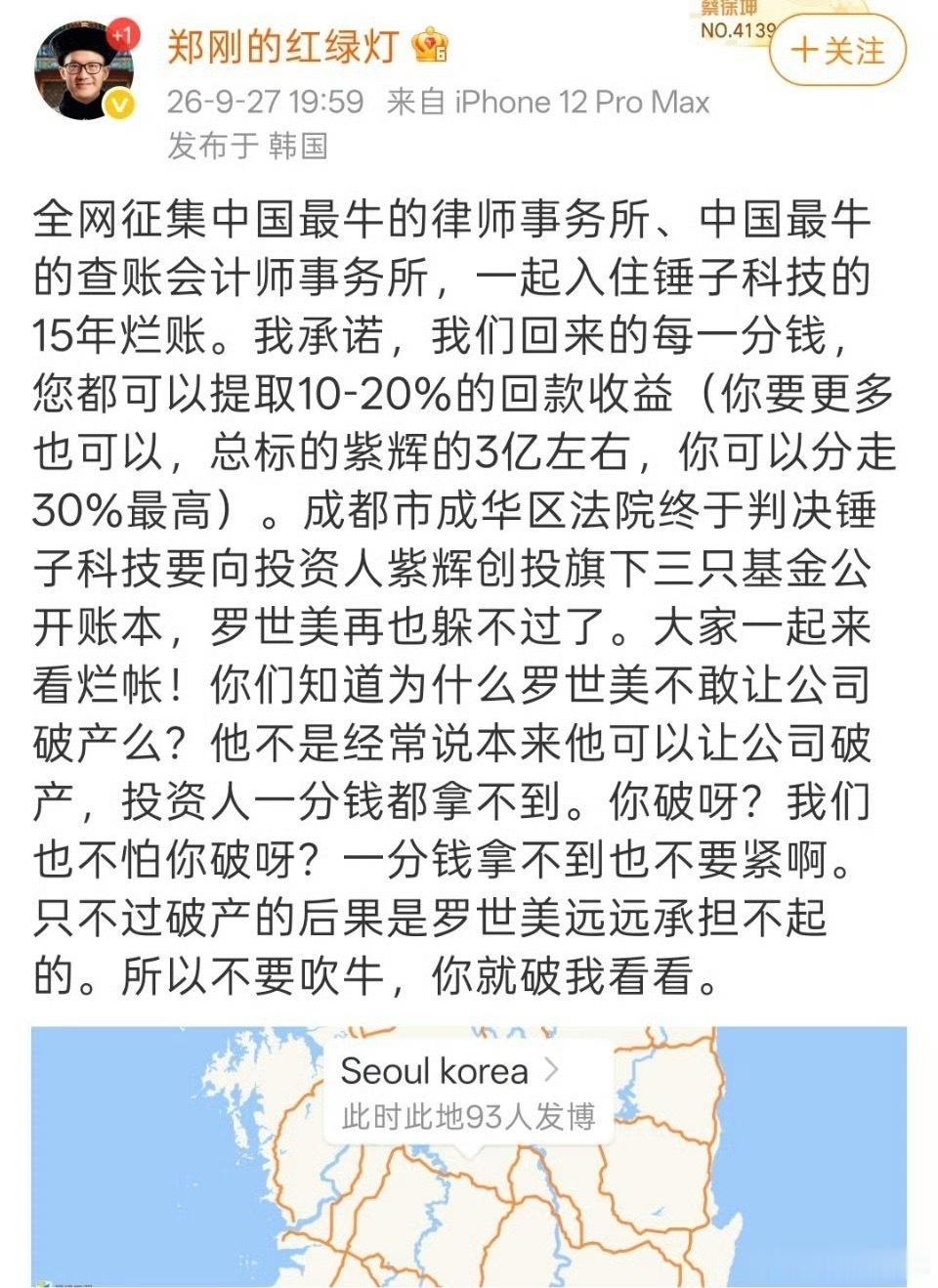 +1

郑刚的红绿灯

蔡徐坤
NO.4139

+关注

26-9-27 19:59 来自 iPhone 12 Pro Max
发布于 韩国

全网征集中国最牛的律师事务所、中国最牛的查账会计师事务所，一起入住锤子科技的15年烂账。我承诺，我们回来的每一分钱，您都可以提取10-20%的回款收益（你要更多也可以，总标的紫辉的3亿左右，你可以分走30%最高）。成都市成华区法院终于判决锤子科技要向投资人紫辉创投旗下三只基金公开账本，罗世美再也躲不过了。大家一起来看烂帐！你们知道为什么罗世美不敢让公司破产么？他不是经常说本来他可以让公司破产，投资人一分钱都拿不到。你破呀？我们也不怕你破呀？一分钱拿不到也不要紧啊。只不过破产的后果是罗世美远远承担不起的。所以不要吹牛，你就破我看看。

Seoul korea
此时此地93人发博